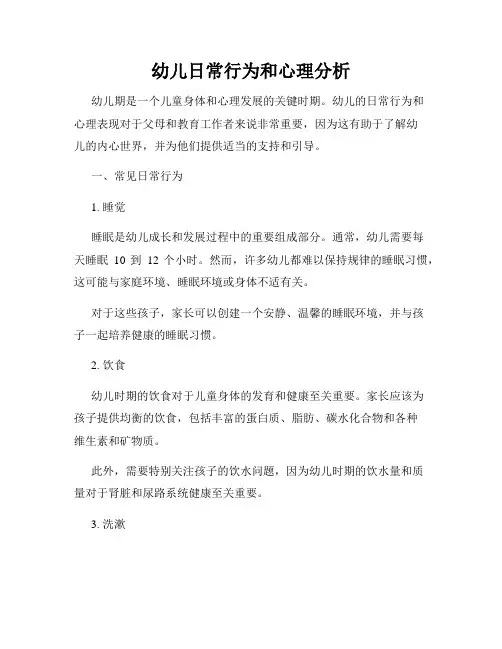 幼儿日常行为和心理分析

幼儿期是一个儿童身体和心理发展的关键时期。幼儿的日常行为和心理表现对于父母和教育工作者来说非常重要，因为这有助于了解幼儿的内心世界，并为他们提供适当的支持和引导。

一、常见日常行为

1. 睡觉

睡眠是幼儿成长和发展过程中的重要组成部分。通常，幼儿需要每天睡眠 10 到 12 个小时。然而，许多幼儿都难以保持规律的睡眠习惯，这可能与家庭环境、睡眠环境或身体不适有关。

对于这些孩子，家长可以创建一个安静、温馨的睡眠环境，并与孩子一起培养健康的睡眠习惯。

2. 饮食

幼儿时期的饮食对于儿童身体的发育和健康至关重要。家长应该为孩子提供均衡的饮食，包括丰富的蛋白质、脂肪、碳水化合物和各种维生素和矿物质。

此外，需要特别关注孩子的饮水问题，因为幼儿时期的饮水量和质量对于肾脏和尿路系统健康至关重要。

3. 洗漱